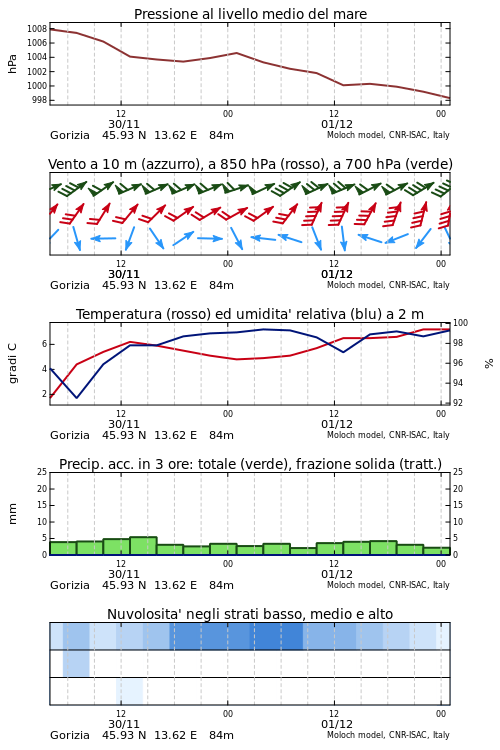 Pressione al livello medio del mare

hPa

1008
1006
1004
1002
1000
998

12
30/11
00
12
01/12
00

Gorizia 45.93 N 13.62 E 84m
Moloch model, CNR-ISAC, Italy

Vento a 10 m (azzurro), a 850 hPa (rosso), a 700 hPa (verde)

12
30/11
00
12
01/12
00

Gorizia 45.93 N 13.62 E 84m
Moloch model, CNR-ISAC, Italy

Temperatura (rosso) ed umidita' relativa (blu) a 2 m

gradi C

6
4
2

100
98
96
94
92

%

12
30/11
00
12
01/12
00

Gorizia 45.93 N 13.62 E 84m
Moloch model, CNR-ISAC, Italy

Precip. acc. in 3 ore: totale (verde), frazione solida (tratt.)

mm

25
20
15
10
5
0

25
20
15
10
5
0

12
30/11
00
12
01/12
00

Gorizia 45.93 N 13.62 E 84m
Moloch model, CNR-ISAC, Italy

Nuvolosita' negli strati basso, medio e alto

12
30/11
00
12
01/12
00

Gorizia 45.93 N 13.62 E 84m
Moloch model, CNR-ISAC, Italy